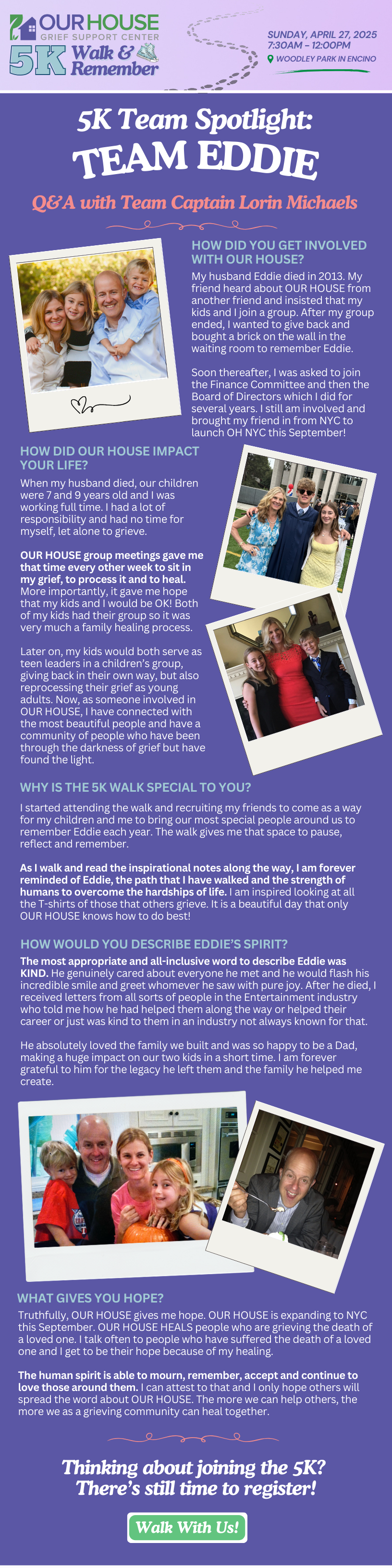 OUR HOUSE
GRIEF SUPPORT CENTER
5K Walk & Remember

SUNDAY, APRIL 27, 2025
7:30AM - 12:00PM
WOODLEY PARK IN ENCINO

5K Team Spotlight:
TEAM EDDIE

Q&A with Team Captain Lorin Michaels

HOW DID YOU GET INVOLVED WITH OUR HOUSE?

My husband Eddie died in 2013. My friend heard about OUR HOUSE from another friend and insisted that my kids and I join a group. After my group ended, I wanted to give back and bought a brick on the wall in the waiting room to remember Eddie.

Soon thereafter, I was asked to join the Finance Committee and then the Board of Directors which I did for several years. I still am involved and brought my friend in from NYC to launch OH NYC this September!

HOW DID OUR HOUSE IMPACT YOUR LIFE?

When my husband died, our children were 7 and 9 years old and I was working full time. I had a lot of responsibility and had no time for myself, let alone to grieve.

OUR HOUSE group meetings gave me that time every other week to sit in my grief, to process it and to heal. More importantly, it gave me hope that my kids and I would be OK! Both of my kids had their group so it was very much a family healing process.

Later on, my kids would both serve as teen leaders in a children's group, giving back in their own way, but also reprocessing their grief as young adults. Now, as someone involved in OUR HOUSE, I have connected with the most beautiful people and have a community of people who have been through the darkness of grief but have found the light.

WHY IS THE 5K WALK SPECIAL TO YOU?

I started attending the walk and recruiting my friends to come as a way for my children and me to bring our most special people around us to remember Eddie each year. The walk gives me that space to pause, reflect and remember.

As I walk and read the inspirational notes along the way, I am forever reminded of Eddie, the path that I have walked and the strength of humans to overcome the hardships of life. I am inspired looking at all the T-shirts of those that others grieve. It is a beautiful day that only OUR HOUSE knows how to do best!

HOW WOULD YOU DESCRIBE EDDIE'S SPIRIT?

The most appropriate and all-inclusive word to describe Eddie was KIND. He genuinely cared about everyone he met and he would flash his incredible smile and greet whomever he saw with pure joy. After he died, I received letters from all sorts of people in the Entertainment industry who told me how he had helped them along the way or helped their career or just was kind to them in an industry not always known for that.

He absolutely loved the family we built and was so happy to be a Dad, making a huge impact on our two kids in a short time. I am forever grateful to him for the legacy he left them and the family he helped me create.

WHAT GIVES YOU HOPE?

Truthfully, OUR HOUSE gives me hope. OUR HOUSE is expanding to NYC this September. OUR HOUSE HEALS people who are grieving the death of a loved one. I talk often to people who have suffered the death of a loved one and I get to be their hope because of my healing.

The human spirit is able to mourn, remember, accept and continue to love those around them. I can attest to that and I only hope others will spread the word about OUR HOUSE. The more we can help others, the more we as a grieving community can heal together.

Thinking about joining the 5K?
There's still time to register!

Walk With Us!